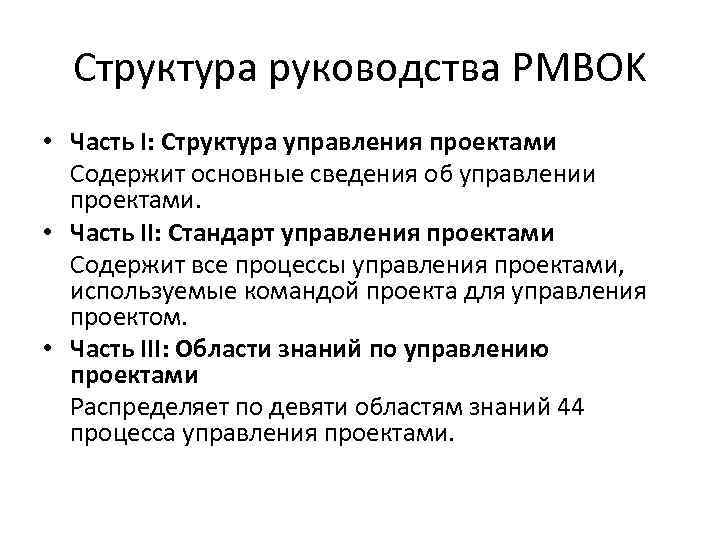 Структура руководства PMBOK

• Часть I: Структура управления проектами
Содержит основные сведения об управлении проектами.

• Часть II: Стандарт управления проектами
Содержит все процессы управления проектами, используемые командой проекта для управления проектом.

• Часть III: Области знаний по управлению проектами
Распределяет по девяти областям знаний 44 процесса управления проектами.